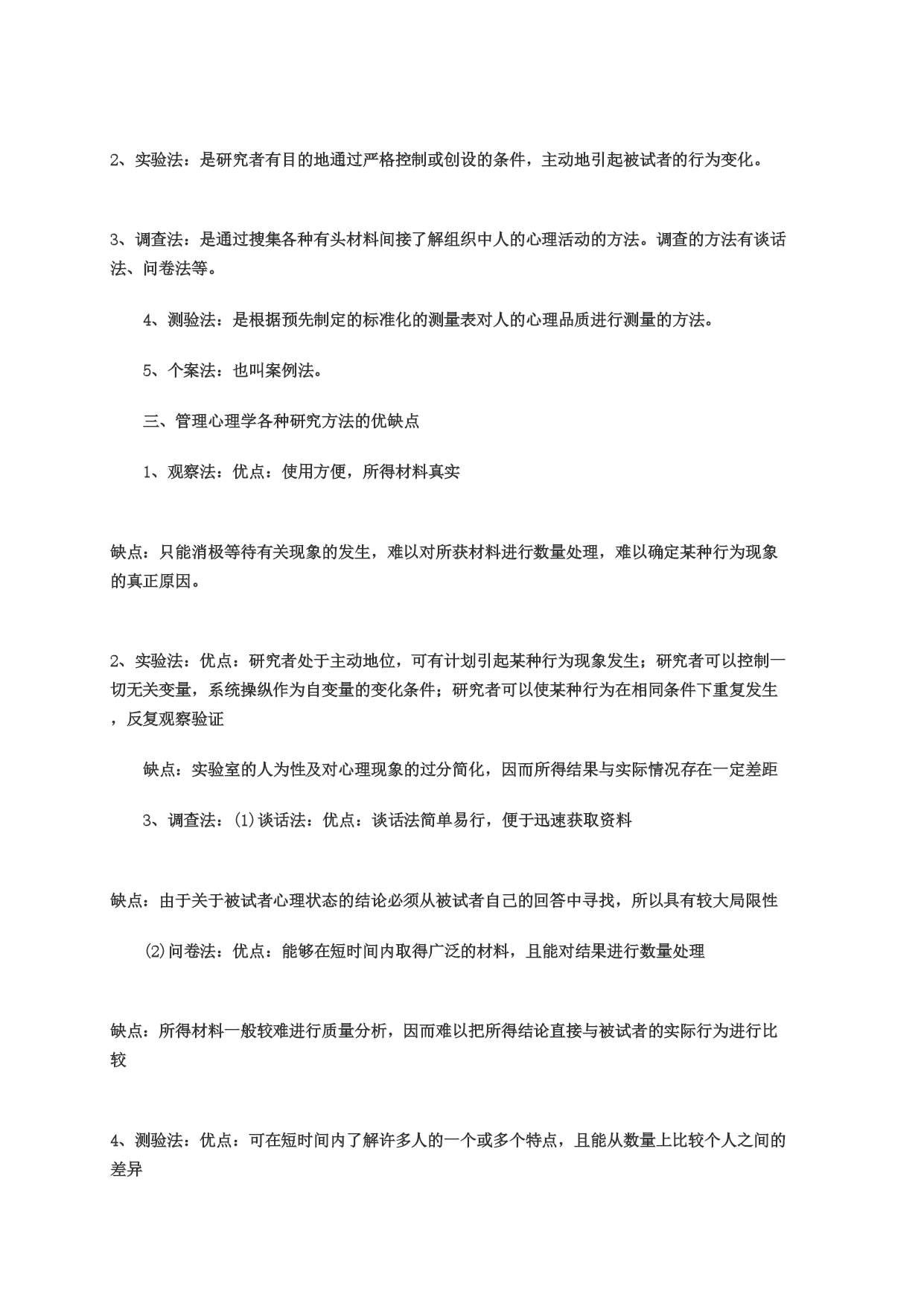 2、实验法：是研究者有目的地通过严格控制或创设的条件，主动地引起被试者的行为变化。

3、调查法：是通过搜集各种有头材料间接了解组织中人的心理活动的方法。调查的方法有谈话法、问卷法等。

4、测验法：是根据预先制定的标准化的测量表对人的心理品质进行测量的方法。

5、个案法：也叫案例法。

三、管理心理学各种研究方法的优缺点

1、观察法：优点：使用方便，所得材料真实

缺点：只能消极等待有关现象的发生，难以对所获材料进行数量处理，难以确定某种行为现象的真正原因。

2、实验法：优点：研究者处于主动地位，可有计划引起某种行为现象发生；研究者可以控制一切无关变量，系统操纵作为自变量的变化条件；研究者可以使某种行为在相同条件下重复发生，反复观察验证

缺点：实验室的人为性及对心理现象的过分简化，因而所得结果与实际情况存在一定差距

3、调查法：(1)谈话法：优点：谈话法简单易行，便于迅速获取资料

缺点：由于关于被试者心理状态的结论必须从被试者自己的回答中寻找，所以具有较大局限性

(2)问卷法：优点：能够在短时间内取得广泛的材料，且能对结果进行数量处理

缺点：所得材料一般较难进行质量分析，因而难以把所得结论直接与被试者的实际行为进行比较

4、测验法：优点：可在短时间内了解许多人的一个或多个特点，且能从数量上比较个人之间的差异